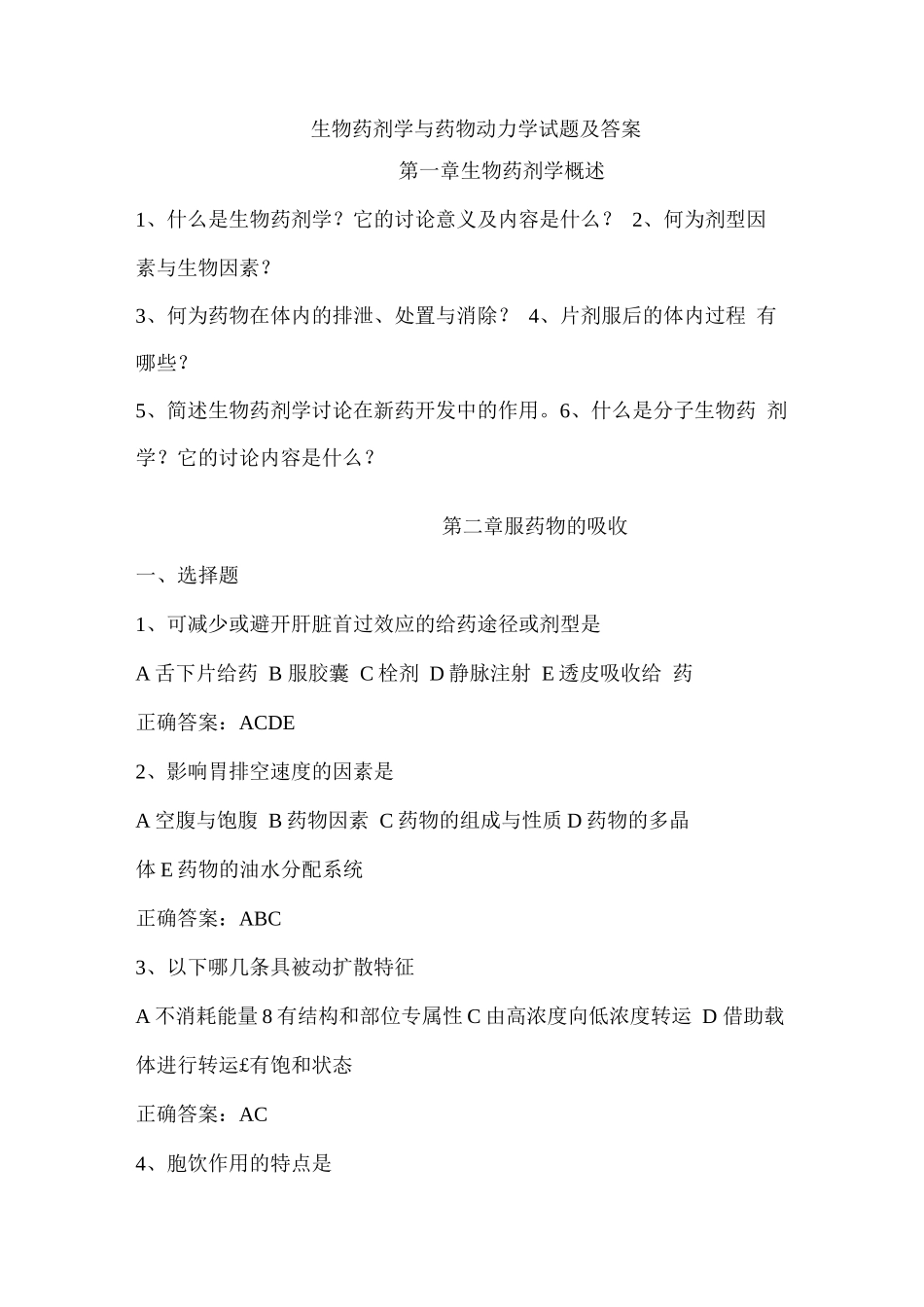 生物药剂学与药物动力学试题及答案

第一章生物药剂学概述

1、什么是生物药剂学？它的讨论意义及内容是什么？ 2、何为剂型因素与生物因素？

3、何为药物在体内的排泄、处置与消除？ 4、片剂服后的体内过程 有哪些？

5、简述生物药剂学讨论在新药开发中的作用。6、什么是分子生物药 剂学？它的讨论内容是什么？

第二章服药物的吸收

一、选择题

1、可减少或避开肝脏首过效应的给药途径或剂型是

A 舌下片给药 B 服胶囊 C 栓剂 D 静脉注射 E 透皮吸收给 药

正确答案：ACDE

2、影响胃排空速度的因素是

A 空腹与饱腹 B 药物因素 C 药物的组成与性质 D 药物的多晶体 E 药物的油水分配系统

正确答案：ABC

3、以下哪几条具被动扩散特征

A 不消耗能量 8 有结构和部位专属性 C 由高浓度向低浓度转运 D 借助载体进行转运£有饱和状态

正确答案：AC

4、胞饮作用的特点是